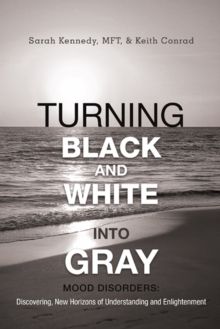 Sarah Kennedy, MFT, & Keith Conrad

TURNING
BLACK
AND
WHITE
INTO
GRAY

MOOD DISORDERS:
Discovering, New Horizons of Understanding and Enlightenment